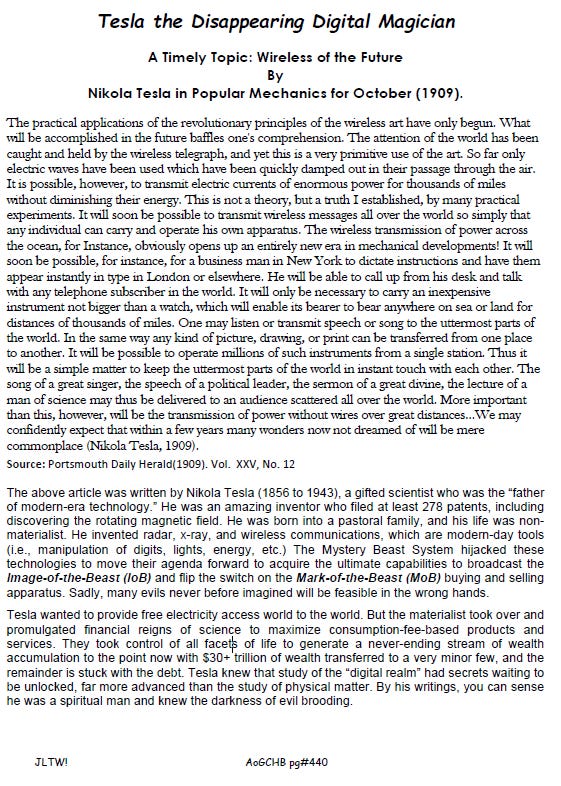 Tesla the Disappearing Digital Magician

A Timely Topic: Wireless of the Future
By
Nikola Tesla in Popular Mechanics for October (1909).

The practical applications of the revolutionary principles of the wireless art have only begun. What will be accomplished in the future baffles one's comprehension. The attention of the world has been caught and held by the wireless telegraph, and yet this is a very primitive use of the art. So far only electric waves have been used which have been quickly damped out in their passage through the air. It is possible, however, to transmit electric currents of enormous power for thousands of miles without diminishing their energy. This is not a theory, but a truth I established, by many practical experiments. It will soon be possible to transmit wireless messages all over the world so simply that any individual can carry and operate his own apparatus. The wireless transmission of power across the ocean, for Instance, obviously opens up an entirely new era in mechanical developments! It will soon be possible, for instance, for a business man in New York to dictate instructions and have them appear instantly in type in London or elsewhere. He will be able to call up from his desk and talk with any telephone subscriber in the world. It will only be necessary to carry an inexpensive instrument not bigger than a watch, which will enable its bearer to bear anywhere on sea or land for distances of thousands of miles. One may listen or transmit speech or song to the uttermost parts of the world. In the same way any kind of picture, drawing, or print can be transferred from one place to another. It will be possible to operate millions of such instruments from a single station. Thus it will be a simple matter to keep the uttermost parts of the world in instant touch with each other. The song of a great singer, the speech of a political leader, the sermon of a great divine, the lecture of a man of science may thus be delivered to an audience scattered all over the world. More important than this, however, will be the transmission of power without wires over great distances...We may confidently expect that within a few years many wonders now not dreamed of will be mere commonplace (Nikola Tesla, 1909).
Source: Portsmouth Daily Herald(1909). Vol. XXV, No. 12

The above article was written by Nikola Tesla (1856 to 1943), a gifted scientist who was the "father of modern-era technology." He was an amazing inventor who filed at least 278 patents, including discovering the rotating magnetic field. He was born into a pastoral family, and his life was non-materialist. He invented radar, x-ray, and wireless communications, which are modern-day tools (i.e., manipulation of digits, lights, energy, etc.) The Mystery Beast System hijacked these technologies to move their agenda forward to acquire the ultimate capabilities to broadcast the Image-of-the-Beast (IoB) and flip the switch on the Mark-of-the-Beast (MoB) buying and selling apparatus. Sadly, many evils never before imagined will be feasible in the wrong hands.

Tesla wanted to provide free electricity access world to the world. But the materialist took over and promulgated financial reigns of science to maximize consumption-fee-based products and services. They took control of all facets of life to generate a never-ending stream of wealth accumulation to the point now with $30+ trillion of wealth transferred to a very minor few, and the remainder is stuck with the debt. Tesla knew that study of the "digital realm" had secrets waiting to be unlocked, far more advanced than the study of physical matter. By his writings, you can sense he was a spiritual man and knew the darkness of evil brooding.

JLTW!    AoGCHB pg#440